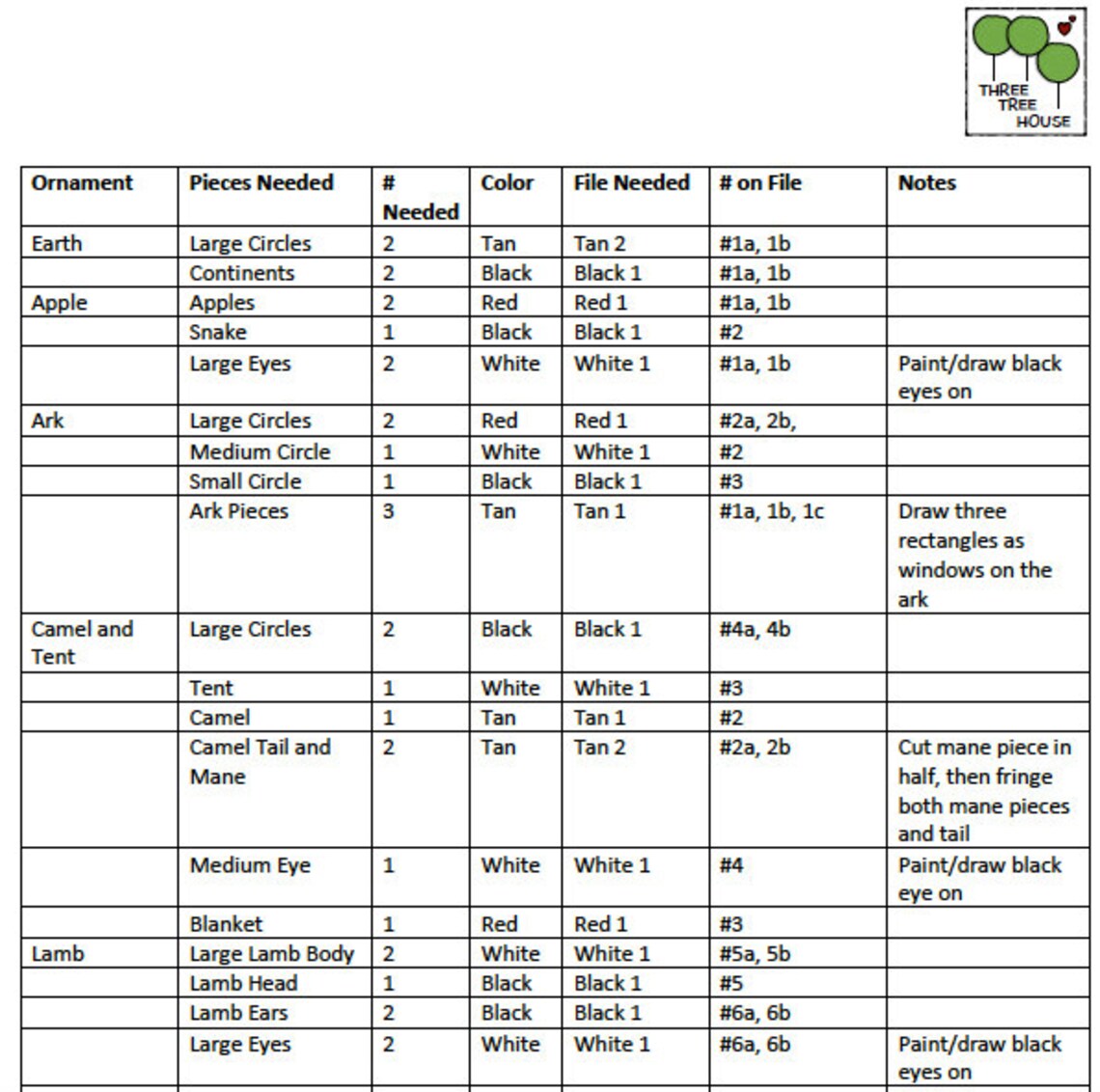 THREE TREE HOUSE

| Ornament | Pieces Needed | # Needed | Color | File Needed | # on File | Notes |
|---|---|---|---|---|---|---|
| Earth | Large Circles | 2 | Tan | Tan 2 | #1a, 1b | |
| | Continents | 2 | Black | Black 1 | #1a, 1b | |
| Apple | Apples | 2 | Red | Red 1 | #1a, 1b | |
| | Snake | 1 | Black | Black 1 | #2 | |
| | Large Eyes | 2 | White | White 1 | #1a, 1b | Paint/draw black eyes on |
| Ark | Large Circles | 2 | Red | Red 1 | #2a, 2b, | |
| | Medium Circle | 1 | White | White 1 | #2 | |
| | Small Circle | 1 | Black | Black 1 | #3 | |
| | Ark Pieces | 3 | Tan | Tan 1 | #1a, 1b, 1c | Draw three rectangles as windows on the ark |
| Camel and Tent | Large Circles | 2 | Black | Black 1 | #4a, 4b | |
| | Tent | 1 | White | White 1 | #3 | |
| | Camel | 1 | Tan | Tan 1 | #2 | |
| | Camel Tail and Mane | 2 | Tan | Tan 2 | #2a, 2b | Cut mane piece in half, then fringe both mane pieces and tail |
| | Medium Eye | 1 | White | White 1 | #4 | Paint/draw black eye on |
| | Blanket | 1 | Red | Red 1 | #3 | |
| Lamb | Large Lamb Body | 2 | White | White 1 | #5a, 5b | |
| | Lamb Head | 1 | Black | Black 1 | #5 | |
| | Lamb Ears | 2 | Black | Black 1 | #6a, 6b | |
| | Large Eyes | 2 | White | White 1 | #6a, 6b | Paint/draw black eyes on |